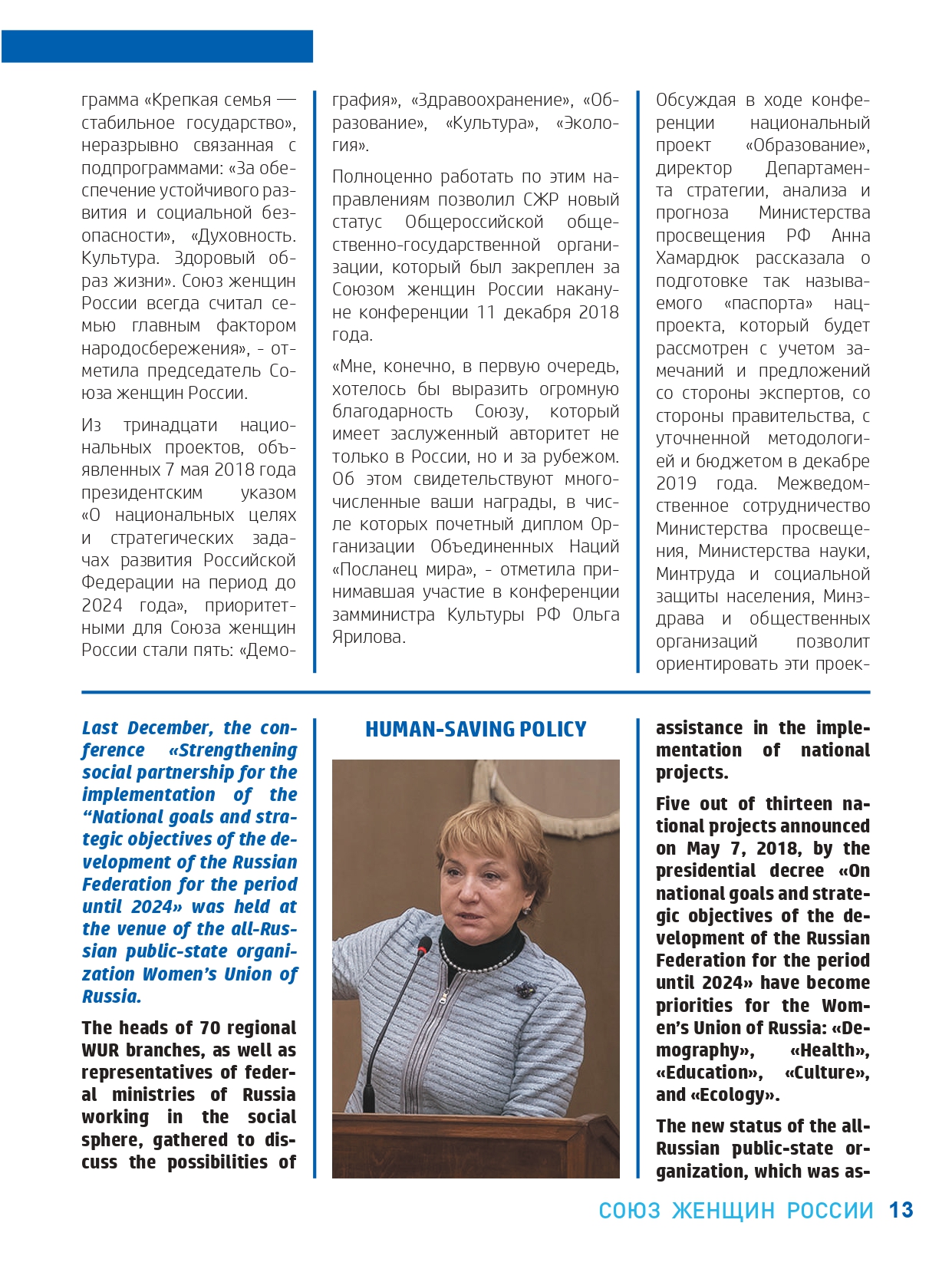 грамма «Крепкая семья — стабильное государство», неразрывно связанная с подпрограммами: «За обеспечение устойчивого развития и социальной безопасности», «Духовность. Культура. Здоровый образ жизни». Союз женщин России всегда считал семью главным фактором народосбережения», - отметила председатель Союза женщин России.

Из тринадцати национальных проектов, объявленных 7 мая 2018 года президентским указом «О национальных целях и стратегических задачах развития Российской Федерации на период до 2024 года», приоритетными для Союза женщин России стали пять: «Демография», «Здравоохранение», «Образование», «Культура», «Экология».

Полноценно работать по этим направлениям позволил СЖР новый статус Общероссийской общественно-государственной организации, который был закреплен за Союзом женщин России накануне конференции 11 декабря 2018 года.

«Мне, конечно, в первую очередь, хотелось бы выразить огромную благодарность Союзу, который имеет заслуженный авторитет не только в России, но и за рубежом. Об этом свидетельствуют многочисленные ваши награды, в числе которых почетный диплом Организации Объединенных Наций «Посланец мира», - отметила принимавшая участие в конференции замминистра Культуры РФ Ольга Ярилова.

Обсуждая в ходе конференции национальный проект «Образование», директор Департамента стратегии, анализа и прогноза Министерства просвещения РФ Анна Хамардюк рассказала о подготовке так называемого «паспорта» нацпроекта, который будет рассмотрен с учетом замечаний и предложений со стороны экспертов, со стороны правительства, с уточненной методологией и бюджетом в декабре 2019 года. Межведомственное сотрудничество Министерства просвещения, Министерства науки, Минтруда и социальной защиты населения, Минздрава и общественных организаций позволит ориентировать эти проек-

Last December, the conference «Strengthening social partnership for the implementation of the “National goals and strategic objectives of the development of the Russian Federation for the period until 2024» was held at the venue of the all-Russian public-state organization Women’s Union of Russia.

The heads of 70 regional WUR branches, as well as representatives of federal ministries of Russia working in the social sphere, gathered to discuss the possibilities of

HUMAN-SAVING POLICY

assistance in the implementation of national projects.

Five out of thirteen national projects announced on May 7, 2018, by the presidential decree «On national goals and strategic objectives of the development of the Russian Federation for the period until 2024» have become priorities for the Women’s Union of Russia: «Demography», «Health», «Education», «Culture», and «Ecology».

The new status of the all-Russian public-state organization, which was as-

СОЮЗ ЖЕНЩИН РОССИИ 13